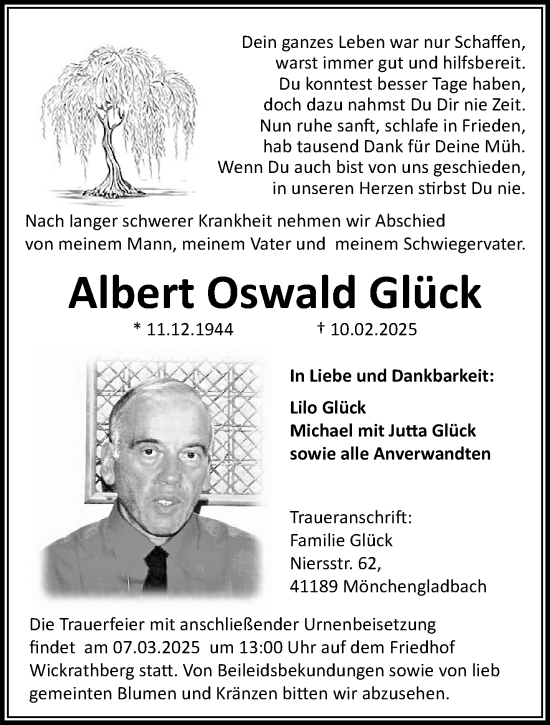 Dein ganzes Leben war nur Schaffen,
warst immer gut und hilfsbereit.
Du konntest besser Tage haben,
doch dazu nahmst Du Dir nie Zeit.
Nun ruhe sanft, schlafe in Frieden,
hab tausend Dank für Deine Müh.
Wenn Du auch bist von uns geschieden,
in unseren Herzen stirbst Du nie.

Nach langer schwerer Krankheit nehmen wir Abschied von meinem Mann, meinem Vater und meinem Schwiegervater.

Albert Oswald Glück

* 11.12.1944 † 10.02.2025

In Liebe und Dankbarkeit:

Lilo Glück
Michael mit Jutta Glück
sowie alle Anverwandten

Traueranschrift:
Familie Glück
Niersstr. 62,
41189 Mönchengladbach

Die Trauerfeier mit anschließender Urnenbeisetzung findet am 07.03.2025 um 13:00 Uhr auf dem Friedhof Wickrathberg statt. Von Beileidsbekundungen sowie von lieb gemeinten Blumen und Kränzen bitten wir abzusehen.